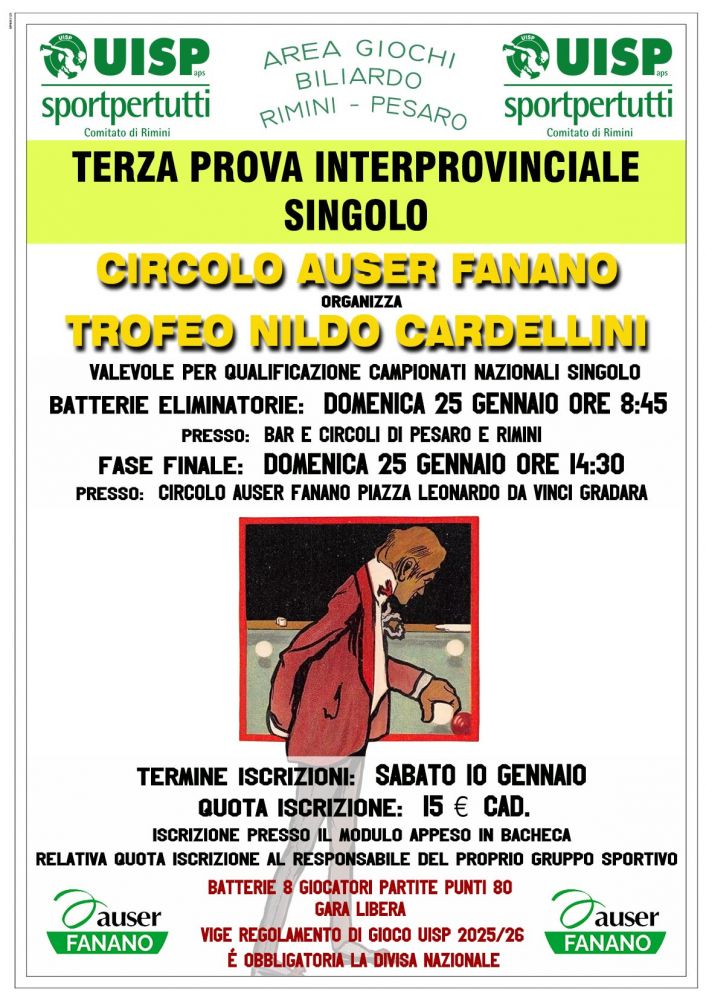 UISP aps
sportpertutti
Comitato di Rimini

AREA GIOCHI
BILIARDO
RIMINI - PESARO

UISP aps
sportpertutti
Comitato di Rimini

TERZA PROVA INTERPROVINCIALE
SINGOLO

CIRCOLO AUSER FANANO
ORGANIZZA
TROFEO NILDO CARDELLINI

VALEVOLE PER QUALIFICAZIONE CAMPIONATI NAZIONALI SINGOLO
BATTERIE ELIMINATORIE: DOMENICA 25 GENNAIO ORE 8:45
PRESSO: BAR E CIRCOLI DI PESARO E RIMINI
FASE FINALE: DOMENICA 25 GENNAIO ORE 14:30
PRESSO: CIRCOLO AUSER FANANO PIAZZA LEONARDO DA VINCI GRADARA

TERMINE ISCRIZIONI: SABATO 10 GENNAIO
QUOTA ISCRIZIONE: 15 € CAD.
ISCRIZIONE PRESSO IL MODULO APPESO IN BACHECA
RELATIVA QUOTA ISCRIZIONE AL RESPONSABILE DEL PROPRIO GRUPPO SPORTIVO

auser
FANANO

BATTERIE 8 GIOCATORI PARTITE PUNTI 80
GARA LIBERA
VIGE REGOLAMENTO DI GIOCO UISP 2025/26
É OBBLIGATORIA LA DIVISA NAZIONALE

auser
FANANO